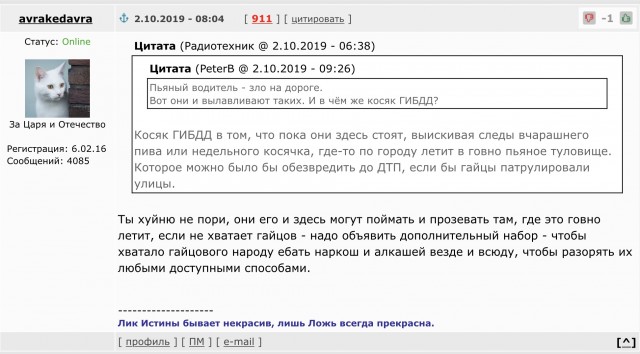 avrakedavra

2.10.2019 - 08:04 [ 911 ] [ цитировать ]

-1

Статус: Online

За Царя и Отечество

Регистрация: 6.02.16
Сообщений: 4085

Цитата (Радиотехник @ 2.10.2019 - 06:38)

Цитата (PeterB @ 2.10.2019 - 09:26)

Пьяный водитель - зло на дороге.
Вот они и вылавливают таких. И в чём же косяк ГИБДД?

Косяк ГИБДД в том, что пока они здесь стоят, выискивая следы вчарашнего пива или недельного косячка, где-то по городу летит в говно пьяное туловище. Которое можно было бы обезвредить до ДТП, если бы гайцы патрулировали улицы.

Ты хуйню не пори, они его и здесь могут поймать и прозевать там, где это говно летит, если не хватает гайцов - надо объявить дополнительный набор - чтобы хватало гайцового народу ебать наркош и алкашей везде и всюду, чтобы разорять их любыми доступными способами.

--------------------
Лик Истины бывает некрасив, лишь Ложь всегда прекрасна.

[ профиль ] [ ПМ ] [ e-mail ]

[^]